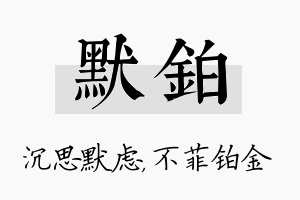 默铂

沉思默虑，不菲铂金